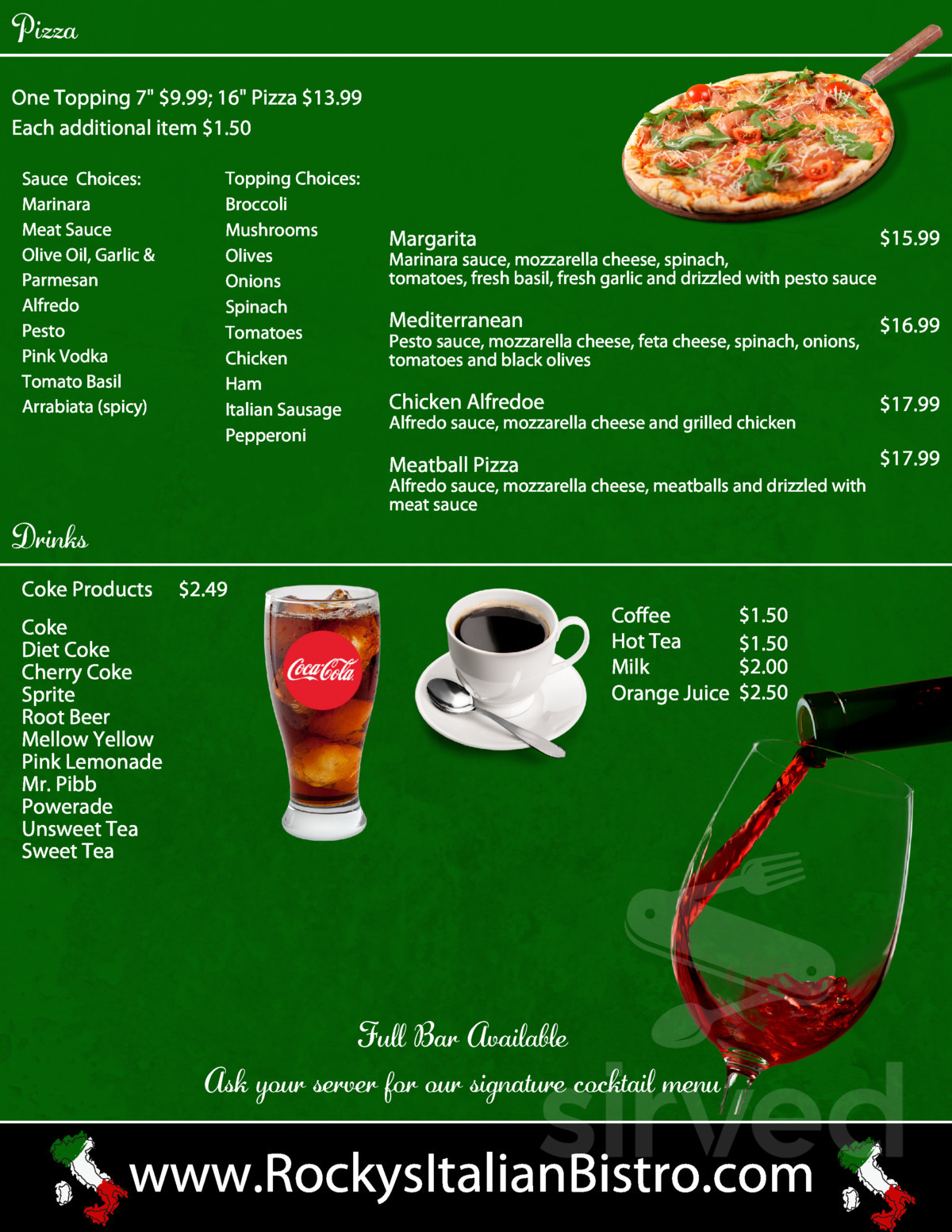 Pizza

One Topping 7" $9.99; 16" Pizza $13.99
Each additional item $1.50

Sauce Choices:
Marinara
Meat Sauce
Olive Oil, Garlic & Parmesan
Alfredo
Pesto
Pink Vodka
Tomato Basil
Arrabiata (spicy)

Topping Choices:
Broccoli
Mushrooms
Olives
Onions
Spinach
Tomatoes
Chicken
Ham
Italian Sausage
Pepperoni

Margarita $15.99
Marinara sauce, mozzarella cheese, spinach, tomatoes, fresh basil, fresh garlic and drizzled with pesto sauce

Mediterranean $16.99
Pesto sauce, mozzarella cheese, feta cheese, spinach, onions, tomatoes and black olives

Chicken Alfredoe $17.99
Alfredo sauce, mozzarella cheese and grilled chicken

Meatball Pizza $17.99
Alfredo sauce, mozzarella cheese, meatballs and drizzled with meat sauce

Drinks

Coke Products $2.49

Coke
Diet Coke
Cherry Coke
Sprite
Root Beer
Mellow Yellow
Pink Lemonade
Mr. Pibb
Powerade
Unsweet Tea
Sweet Tea

Coca-Cola

Coffee $1.50
Hot Tea $1.50
Milk $2.00
Orange Juice $2.50

Full Bar Available
Ask your server for our signature cocktail menu

sirved

www.RockysItalianBistro.com